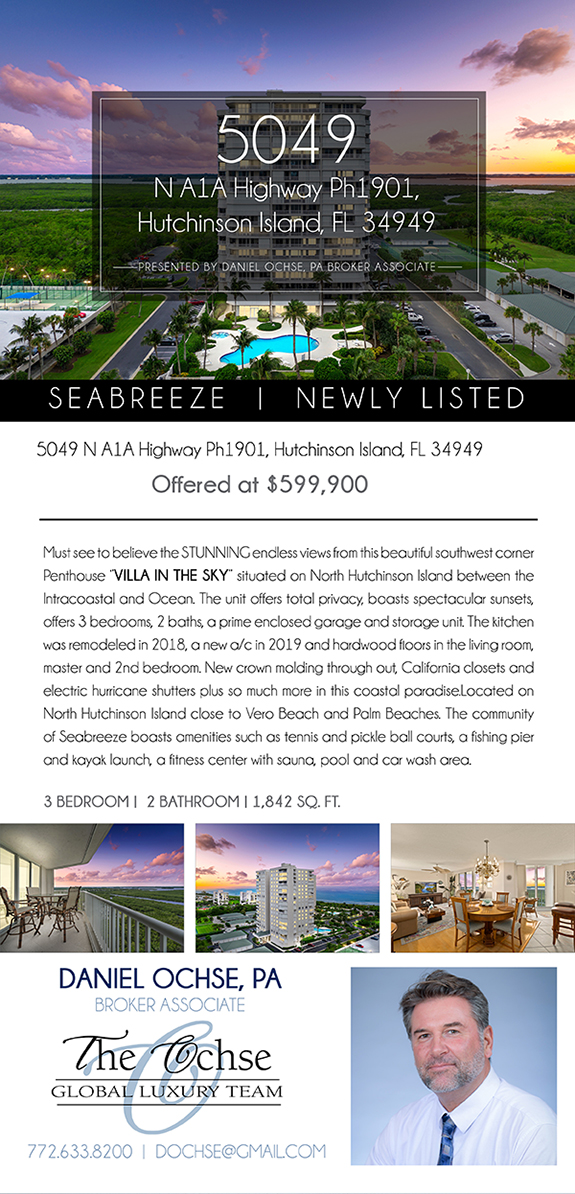 5049
N A1A Highway Ph1901,
Hutchinson Island, FL 34949

PRESENTED BY DANIEL OCHSE, PA BROKER ASSOCIATE

SEABREEZE | NEWLY LISTED

5049 N A1A Highway Ph1901, Hutchinson Island, FL 34949

Offered at $599,900

Must see to believe the STUNNING endless views from this beautiful southwest corner Penthouse "VILLA IN THE SKY" situated on North Hutchinson Island between the Intracoastal and Ocean. The unit offers total privacy, boasts spectacular sunsets, offers 3 bedrooms, 2 baths, a prime enclosed garage and storage unit. The kitchen was remodeled in 2018, a new a/c in 2019 and hardwood floors in the living room, master and 2nd bedroom. New crown molding through out, California closets and electric hurricane shutters plus so much more in this coastal paradise.Located on North Hutchinson Island close to Vero Beach and Palm Beaches. The community of Seabreeze boasts amenities such as tennis and pickle ball courts, a fishing pier and kayak launch, a fitness center with sauna, pool and car wash area.

3 BEDROOM | 2 BATHROOM | 1,842 SQ. FT.

DANIEL OCHSE, PA
BROKER ASSOCIATE

The Ochse
GLOBAL LUXURY TEAM

772.633.8200 | DOCHSE@GMAIL.COM